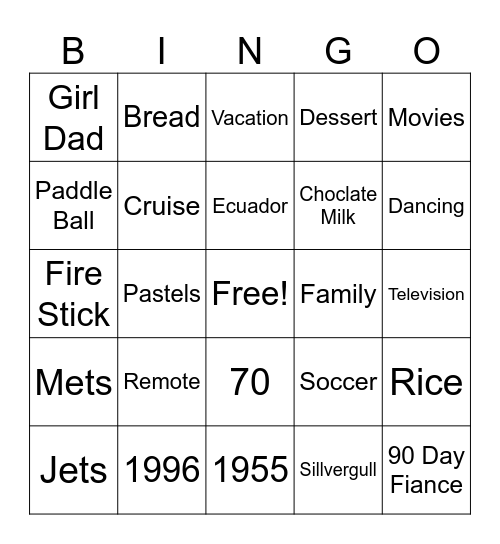 | B | I | N | G | O |
|---|---|---|---|---|
| Girl Dad | Bread | Vacation | Dessert | Movies |
| Paddle Ball | Cruise | Ecuador | Choclate Milk | Dancing |
| Fire Stick | Pastels | Free! | Family | Television |
| Mets | Remote | 70 | Soccer | Rice |
| Jets | 1996 | 1955 | Sillvergull | 90 Day Fiance |